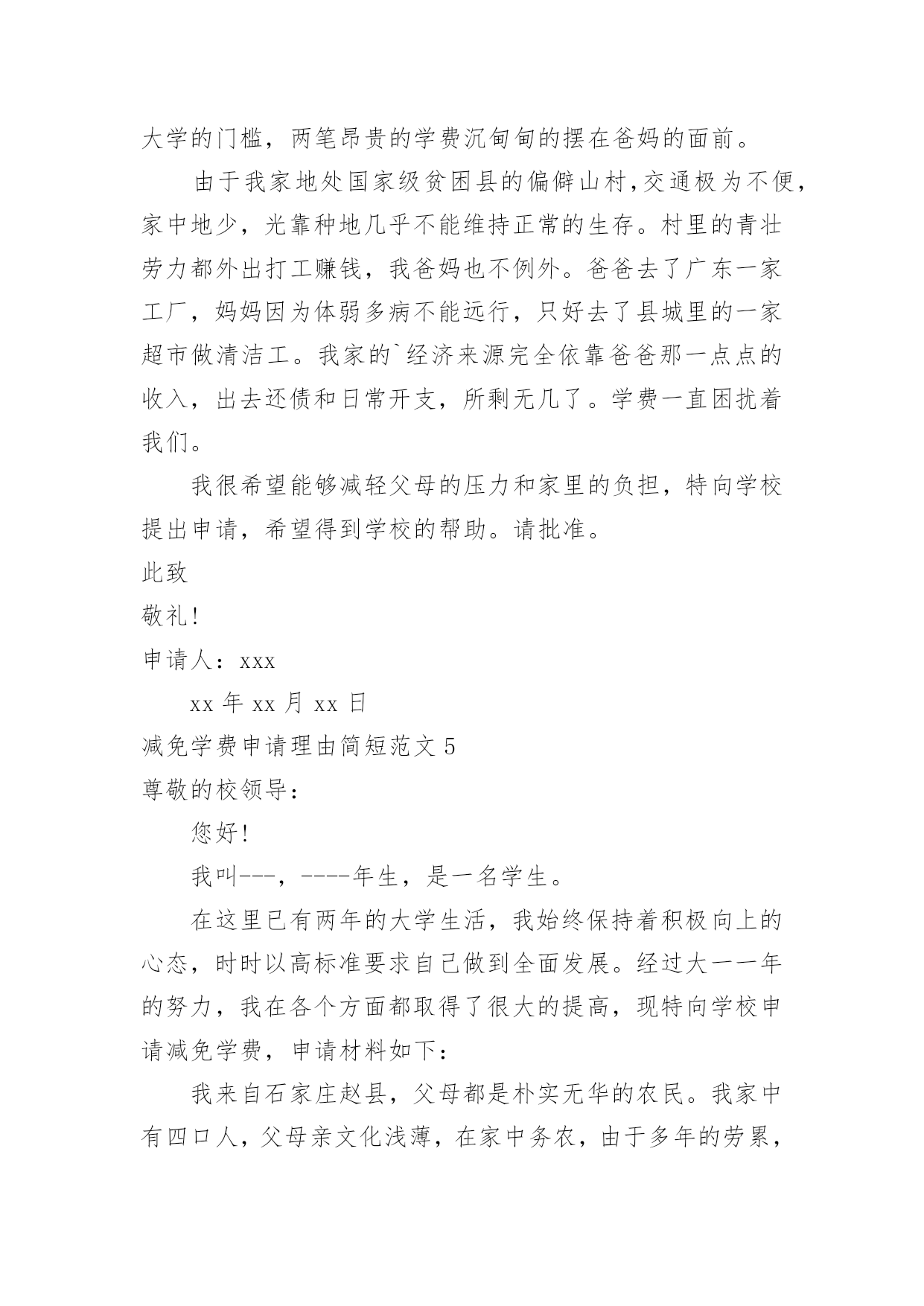 大学的门槛，两笔昂贵的学费沉甸甸的摆在爸妈的面前。

由于我家地处国家级贫困县的偏僻山村,交通极为不便，家中地少，光靠种地几乎不能维持正常的生存。村里的青壮劳力都外出打工赚钱，我爸妈也不例外。爸爸去了广东一家工厂，妈妈因为体弱多病不能远行，只好去了县城里的一家超市做清洁工。我家的`经济来源完全依靠爸爸那一点点的收入，出去还债和日常开支，所剩无几了。学费一直困扰着我们。

我很希望能够减轻父母的压力和家里的负担，特向学校提出申请，希望得到学校的帮助。请批准。

此致

敬礼!

申请人：xxx

xx 年 xx 月 xx 日

减免学费申请理由简短范文 5

尊敬的校领导：

您好!

我叫---，----年生，是一名学生。

在这里已有两年的大学生活，我始终保持着积极向上的心态，时时以高标准要求自己做到全面发展。经过大一一年的努力，我在各个方面都取得了很大的提高，现特向学校申请减免学费，申请材料如下：

我来自石家庄赵县，父母都是朴实无华的农民。我家中有四口人，父母亲文化浅薄，在家中务农，由于多年的劳累，